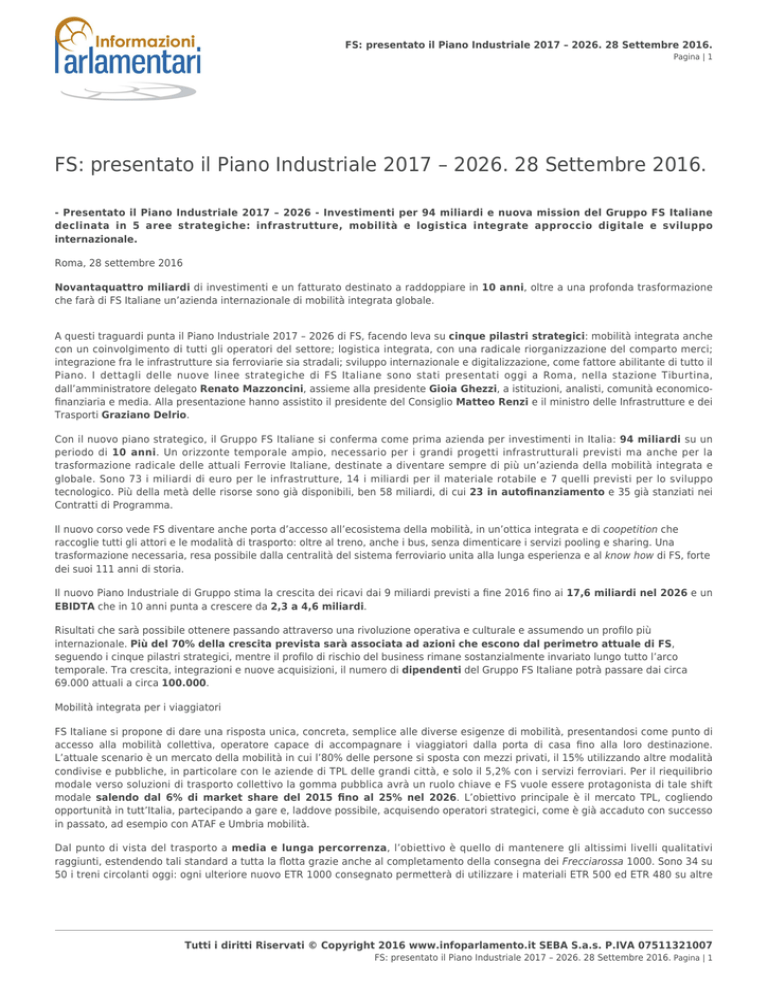 Informazioni
Parlamentari

FS: presentato il Piano Industriale 2017 – 2026. 28 Settembre 2016.
Pagina | 1

FS: presentato il Piano Industriale 2017 – 2026. 28 Settembre 2016.

- Presentato il Piano Industriale 2017 – 2026 - Investimenti per 94 miliardi e nuova mission del Gruppo FS Italiane declinata in 5 aree strategiche: infrastrutture, mobilità e logistica integrate approccio digitale e sviluppo internazionale.

Roma, 28 settembre 2016

Novantaquattro miliardi di investimenti e un fatturato destinato a raddoppiare in 10 anni, oltre a una profonda trasformazione che farà di FS Italiane un'azienda internazionale di mobilità integrata globale.

A questi traguardi punta il Piano Industriale 2017 – 2026 di FS, facendo leva su cinque pilastri strategici: mobilità integrata anche con un coinvolgimento di tutti gli operatori del settore; logistica integrata, con una radicale riorganizzazione del comparto merci; integrazione fra le infrastrutture sia ferroviarie sia stradali; sviluppo internazionale e digitalizzazione, come fattore abilitante di tutto il Piano. I dettagli delle nuove linee strategiche di FS Italiane sono stati presentati oggi a Roma, nella stazione Tiburtina, dall'amministratore delegato Renato Mazzoncini, assieme alla presidente Gioia Ghezzi, a istituzioni, analisti, comunità economico-finanziaria e media. Alla presentazione hanno assistito il presidente del Consiglio Matteo Renzi e il ministro delle Infrastrutture e dei Trasporti Graziano Delrio.

Con il nuovo piano strategico, il Gruppo FS Italiane si conferma come prima azienda per investimenti in Italia: 94 miliardi su un periodo di 10 anni. Un orizzonte temporale ampio, necessario per i grandi progetti infrastrutturali previsti ma anche per la trasformazione radicale delle attuali Ferrovie Italiane, destinate a diventare sempre di più un'azienda della mobilità integrata e globale. Sono 73 i miliardi di euro per le infrastrutture, 14 i miliardi per il materiale rotabile e 7 quelli previsti per lo sviluppo tecnologico. Più della metà delle risorse sono già disponibili, ben 58 miliardi, di cui 23 in autofinanziamento e 35 già stanziati nei Contratti di Programma.

Il nuovo corso vede FS diventare anche porta d'accesso all'ecosistema della mobilità, in un'ottica integrata e di coopetition che raccoglie tutti gli attori e le modalità di trasporto: oltre al treno, anche i bus, senza dimenticare i servizi pooling e sharing. Una trasformazione necessaria, resa possibile dalla centralità del sistema ferroviario unita alla lunga esperienza e al know how di FS, forte dei suoi 111 anni di storia.

Il nuovo Piano Industriale di Gruppo stima la crescita dei ricavi dai 9 miliardi previsti a fine 2016 fino ai 17,6 miliardi nel 2026 e un EBIDTA che in 10 anni punta a crescere da 2,3 a 4,6 miliardi.

Risultati che sarà possibile ottenere passando attraverso una rivoluzione operativa e culturale e assumendo un profilo più internazionale. Più del 70% della crescita prevista sarà associata ad azioni che escono dal perimetro attuale di FS, seguendo i cinque pilastri strategici, mentre il profilo di rischio del business rimane sostanzialmente invariato lungo tutto l'arco temporale. Tra crescita, integrazioni e nuove acquisizioni, il numero di dipendenti del Gruppo FS Italiane potrà passare dai circa 69.000 attuali a circa 100.000.

Mobilità integrata per i viaggiatori

FS Italiane si propone di dare una risposta unica, concreta, semplice alle diverse esigenze di mobilità, presentandosi come punto di accesso alla mobilità collettiva, operatore capace di accompagnare i viaggiatori dalla porta di casa fino alla loro destinazione. L'attuale scenario è un mercato della mobilità in cui l'80% delle persone si sposta con mezzi privati, il 15% utilizzando altre modalità condivise e pubbliche, in particolare con le aziende di TPL delle grandi città, e solo il 5,2% con i servizi ferroviari. Per il riequilibrio modale verso soluzioni di trasporto collettivo la gomma pubblica avrà un ruolo chiave e FS vuole essere protagonista di tale shift modale salendo dal 6% di market share del 2015 fino al 25% nel 2026. L'obiettivo principale è il mercato TPL, cogliendo opportunità in tutt'Italia, partecipando a gare e, laddove possibile, acquisendo operatori strategici, come è già accaduto con successo in passato, ad esempio con ATAF e Umbria mobilità.

Dal punto di vista del trasporto a media e lunga percorrenza, l'obiettivo è quello di mantenere gli altissimi livelli qualitativi raggiunti, estendendo tali standard a tutta la flotta grazie anche al completamento della consegna dei Frecciarossa 1000. Sono 34 su 50 i treni circolanti oggi: ogni ulteriore nuovo ETR 1000 consegnato permetterà di utilizzare i materiali ETR 500 ed ETR 480 su altre

Tutti i diritti Riservati © Copyright 2016 www.infoparlamento.it SEBA S.a.s. P.IVA 07511321007
FS: presentato il Piano Industriale 2017 – 2026. 28 Settembre 2016. Pagina | 1